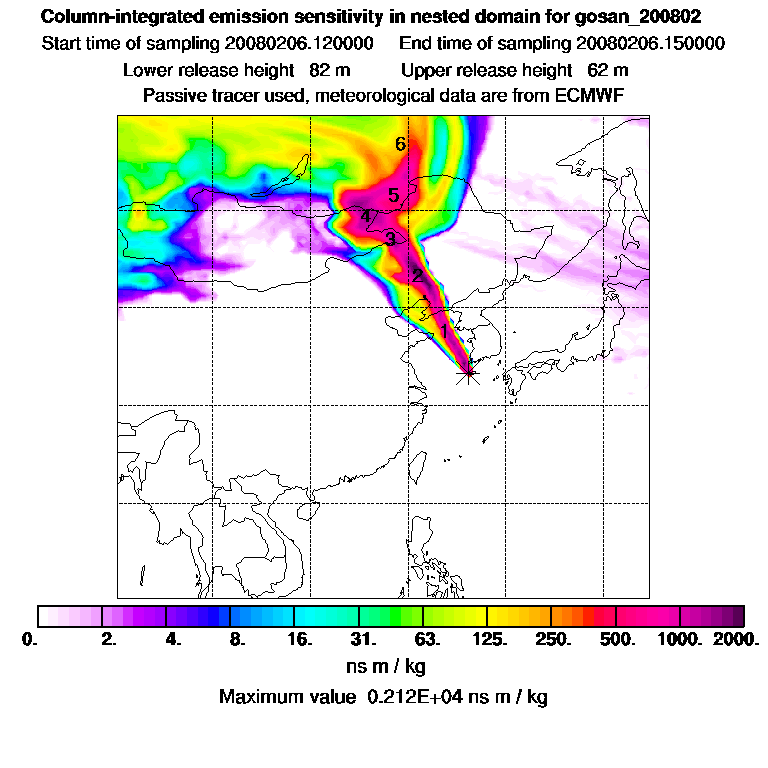 Column-integrated emission sensitivity in nested domain for gosan_200802

Start time of sampling 20080206.120000    End time of sampling 20080206.150000

Lower release height 82 m    Upper release height 62 m

Passive tracer used, meteorological data are from ECMWF

6
5
4
3
2
1

0. 2. 4. 8. 16. 31. 63. 125. 250. 500. 1000. 2000.

ns m / kg

Maximum value 0.212E+04 ns m / kg